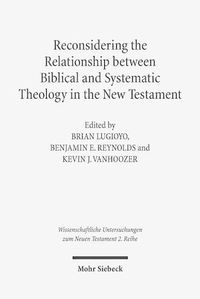 Reconsidering the Relationship between Biblical and Systematic Theology in the New Testament

Edited by
BRIAN LUGIOYO,
BENJAMIN E. REYNOLDS and
KEVIN J. VANHOOZER

Wissenschaftliche Untersuchungen zum Neuen Testament 2. Reihe

Mohr Siebeck